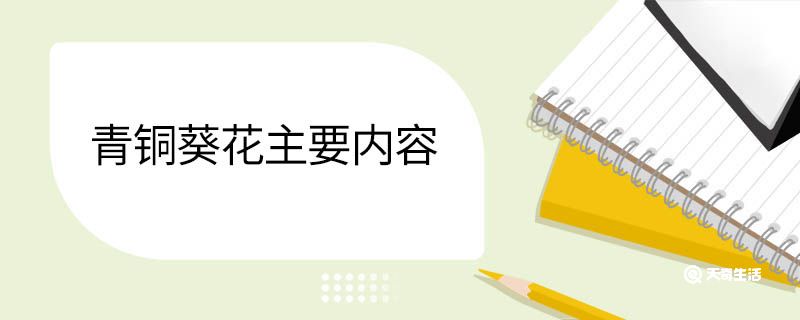 青铜葵花主要内容

天奇生活